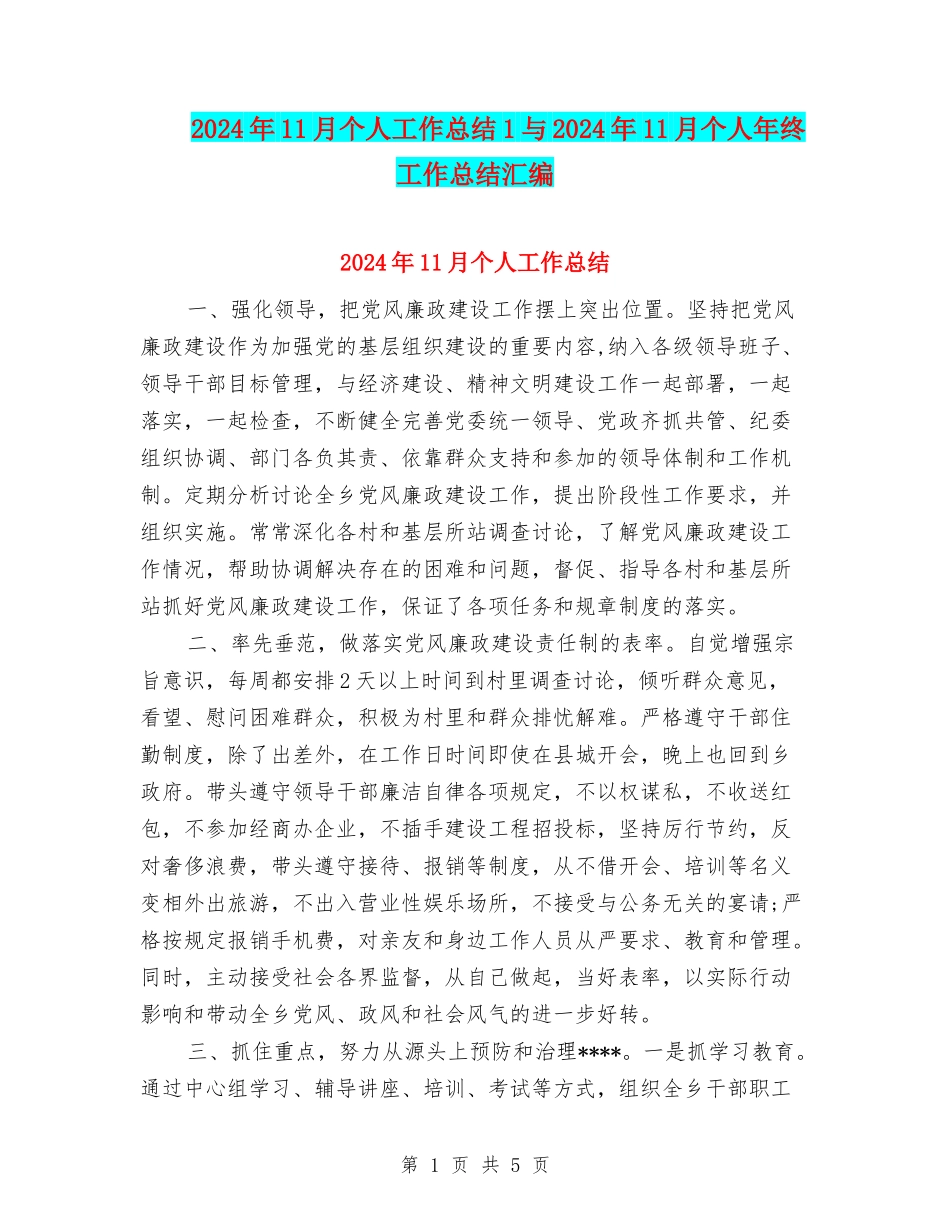 2024年11月个人工作总结1与2024年11月个人年终工作总结汇编

2024年11月个人工作总结

一、强化领导，把党风廉政建设工作摆上突出位置。坚持把党风廉政建设作为加强党的基层组织建设的重要内容,纳入各级领导班子、领导干部目标管理，与经济建设、精神文明建设工作一起部署，一起落实，一起检查，不断健全完善党委统一领导、党政齐抓共管、纪委组织协调、部门各负其责、依靠群众支持和参加的领导体制和工作机制。定期分析讨论全乡党风廉政建设工作，提出阶段性工作要求，并组织实施。常常深化各村和基层所站调查讨论，了解党风廉政建设工作情况，帮助协调解决存在的困难和问题，督促、指导各村和基层所站抓好党风廉政建设工作，保证了各项任务和规章制度的落实。

二、率先垂范，做落实党风廉政建设责任制的表率。自觉增强宗旨意识，每周都安排2天以上时间到村里调查讨论，倾听群众意见，看望、慰问困难群众，积极为村里和群众排忧解难。严格遵守干部住勤制度，除了出差外，在工作日时间即使在县城开会，晚上也回到乡政府。带头遵守领导干部廉洁自律各项规定，不以权谋私，不收送红包，不参加经商办企业，不插手建设工程招投标，坚持厉行节约，反对奢侈浪费，带头遵守接待、报销等制度，从不借开会、培训等名义变相外出旅游，不出入营业性娱乐场所，不接受与公务无关的宴请;严格按规定报销手机费，对亲友和身边工作人员从严要求、教育和管理。同时，主动接受社会各界监督，从自己做起，当好表率，以实际行动影响和带动全乡党风、政风和社会风气的进一步好转。

三、抓住重点，努力从源头上预防和治理****。一是抓学习教育。通过中心组学习、辅导讲座、培训、考试等方式，组织全乡干部职工

第 1 页 共 5 页